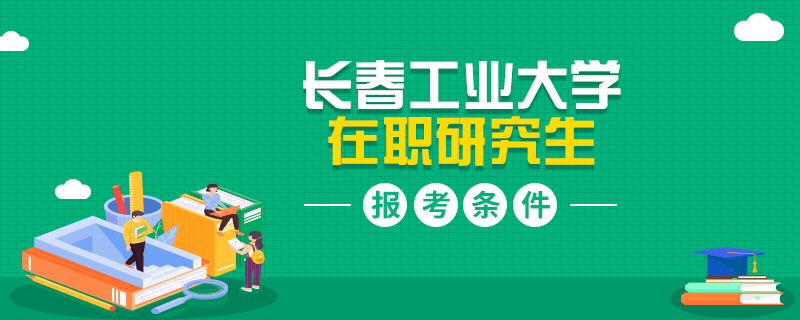 长春工业大学
在职研究生
报考条件